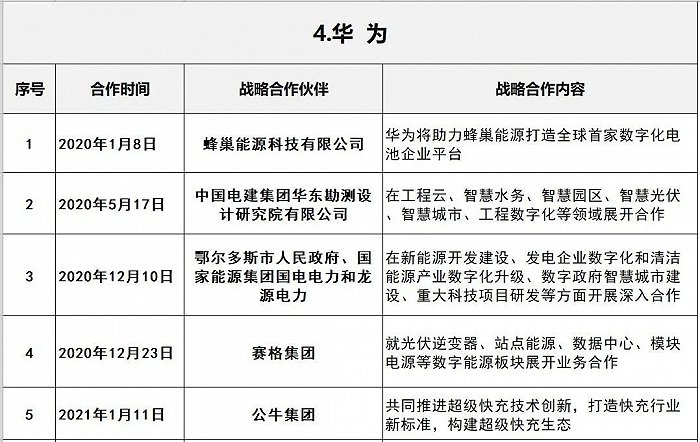 4.华 为

| 序号 | 合作时间 | 战略合作伙伴 | 战略合作内容 |
|---|---|---|---|
| 1 | 2020年1月8日 | 蜂巢能源科技有限公司 | 华为将助力蜂巢能源打造全球首家数字化电池企业平台 |
| 2 | 2020年5月17日 | 中国电建集团华东勘测设计研究院有限公司 | 在工程云、智慧水务、智慧园区、智慧光伏、智慧城市、工程数字化等领域展开合作 |
| 3 | 2020年12月10日 | 鄂尔多斯市人民政府、国家能源集团国电电力和龙源电力 | 在新能源开发建设、发电企业数字化和清洁能源产业数字化升级、数字政府智慧城市建设、重大科技项目研发等方面开展深入合作 |
| 4 | 2020年12月23日 | 赛格集团 | 就光伏逆变器、站点能源、数据中心、模块电源等数字能源板块展开业务合作 |
| 5 | 2021年1月11日 | 公牛集团 | 共同推进超级快充技术创新，打造快充行业新标准，构建超级快充生态 |